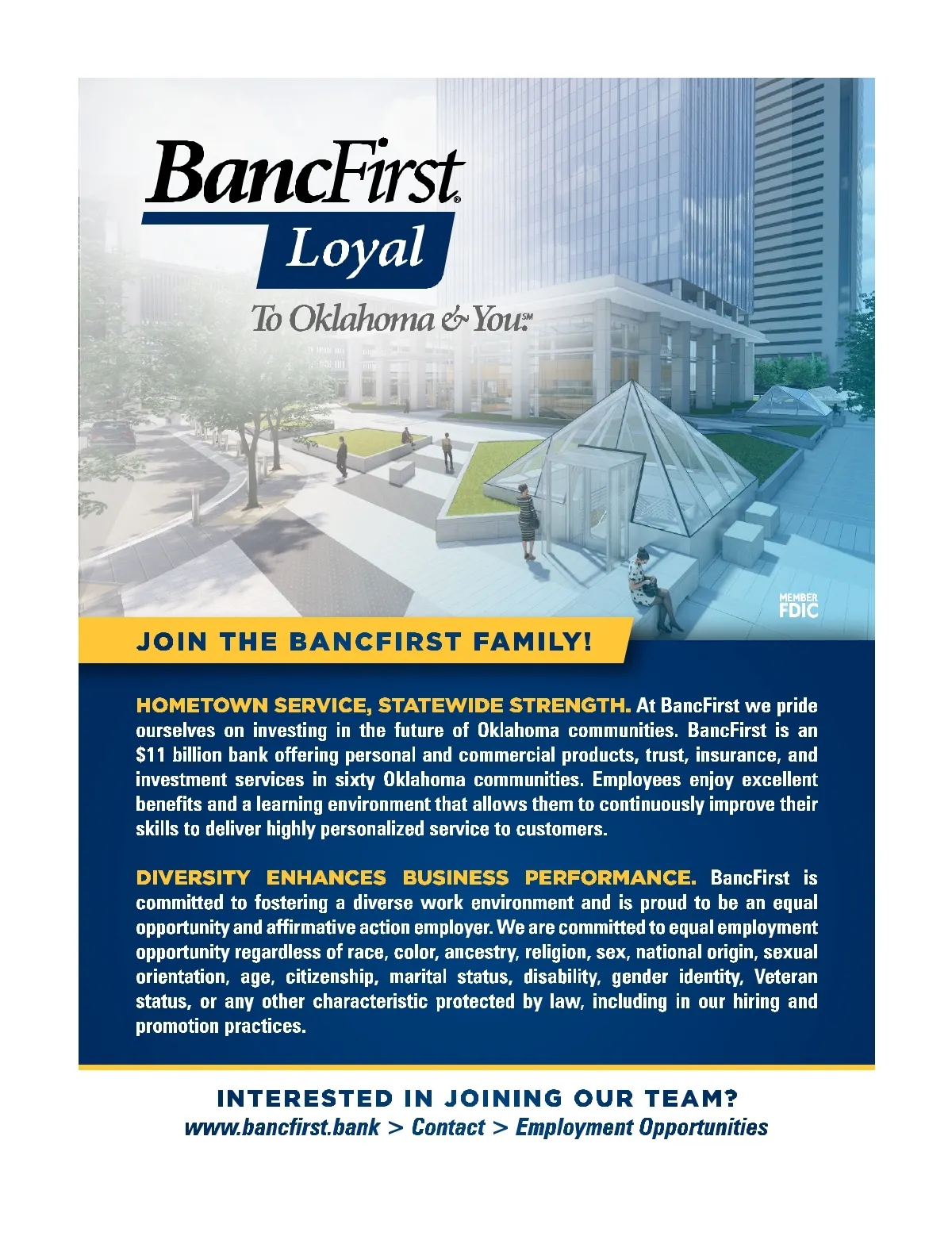 BancFirst®
Loyal
To Oklahoma & You.℠

MEMBER FDIC

JOIN THE BANCFIRST FAMILY!

HOMETOWN SERVICE, STATEWIDE STRENGTH. At BancFirst we pride ourselves on investing in the future of Oklahoma communities. BancFirst is an $11 billion bank offering personal and commercial products, trust, insurance, and investment services in sixty Oklahoma communities. Employees enjoy excellent benefits and a learning environment that allows them to continuously improve their skills to deliver highly personalized service to customers.

DIVERSITY ENHANCES BUSINESS PERFORMANCE. BancFirst is committed to fostering a diverse work environment and is proud to be an equal opportunity and affirmative action employer. We are committed to equal employment opportunity regardless of race, color, ancestry, religion, sex, national origin, sexual orientation, age, citizenship, marital status, disability, gender identity, Veteran status, or any other characteristic protected by law, including in our hiring and promotion practices.

INTERESTED IN JOINING OUR TEAM?
www.bancfirst.bank > Contact > Employment Opportunities